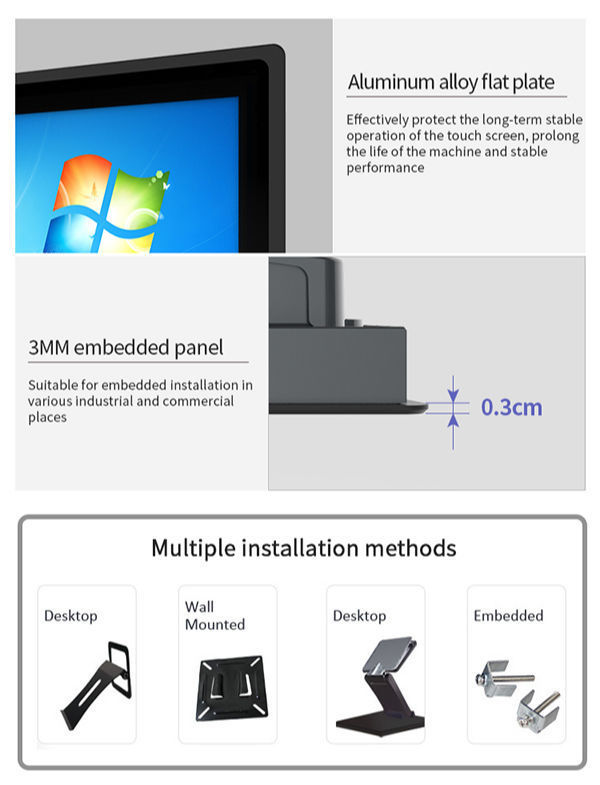 Aluminum alloy flat plate

Effectively protect the long-term stable operation of the touch screen, prolong the life of the machine and stable performance

3MM embedded panel

Suitable for embedded installation in various industrial and commercial places

0.3cm

Multiple installation methods

Desktop

Wall Mounted

Desktop

Embedded